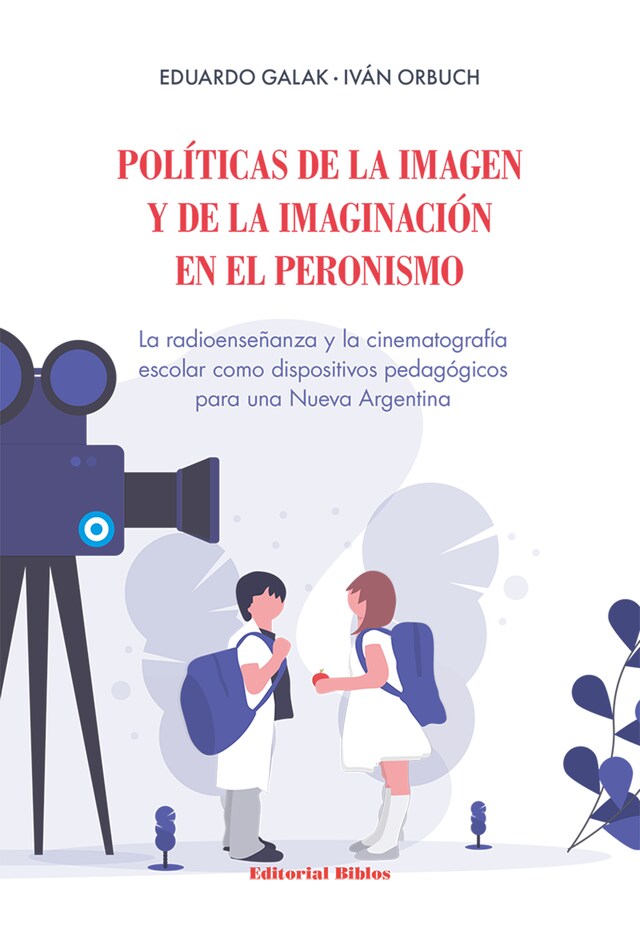 EDUARDO GALAK · IVÁN ORBUCH

POLÍTICAS DE LA IMAGEN Y DE LA IMAGINACIÓN EN EL PERONISMO

La radioenseñanza y la cinematografía escolar como dispositivos pedagógicos para una Nueva Argentina

Editorial Biblos